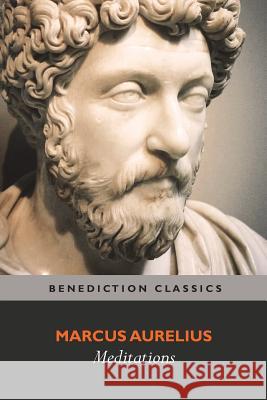 BENEDICTION CLASSICS

MARCUS AURELIUS

Meditations

Kraina Książek